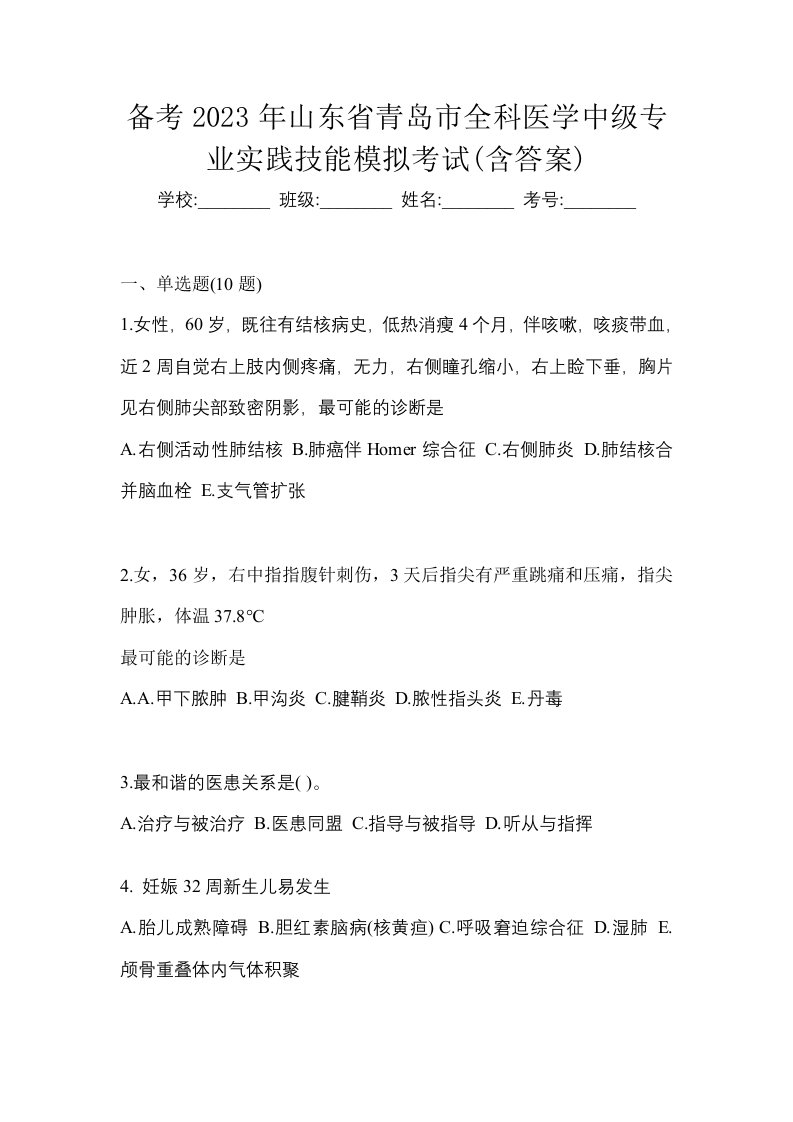 备考 2023 年山东省青岛市全科医学中级专业实践技能模拟考试(含答案)

学校:________ 班级:________ 姓名:________ 考号:________

一、单选题(10 题)

1.女性，60 岁，既往有结核病史，低热消瘦 4 个月，伴咳嗽，咳痰带血，近 2 周自觉右上肢内侧疼痛，无力，右侧瞳孔缩小，右上睑下垂，胸片见右侧肺尖部致密阴影，最可能的诊断是

A.右侧活动性肺结核 B.肺癌伴 Homer 综合征 C.右侧肺炎 D.肺结核合并脑血栓 E.支气管扩张

2.女，36 岁，右中指指腹针刺伤，3 天后指尖有严重跳痛和压痛，指尖肿胀，体温 37.8℃

最可能的诊断是

A.A.甲下脓肿 B.甲沟炎 C.腱鞘炎 D.脓性指头炎 E.丹毒

3.最和谐的医患关系是( )。

A.治疗与被治疗 B.医患同盟 C.指导与被指导 D.听从与指挥

4. 妊娠 32 周新生儿易发生

A.胎儿成熟障碍 B.胆红素脑病(核黄疸) C.呼吸窘迫综合征 D.湿肺 E.颅骨重叠体内气体积聚